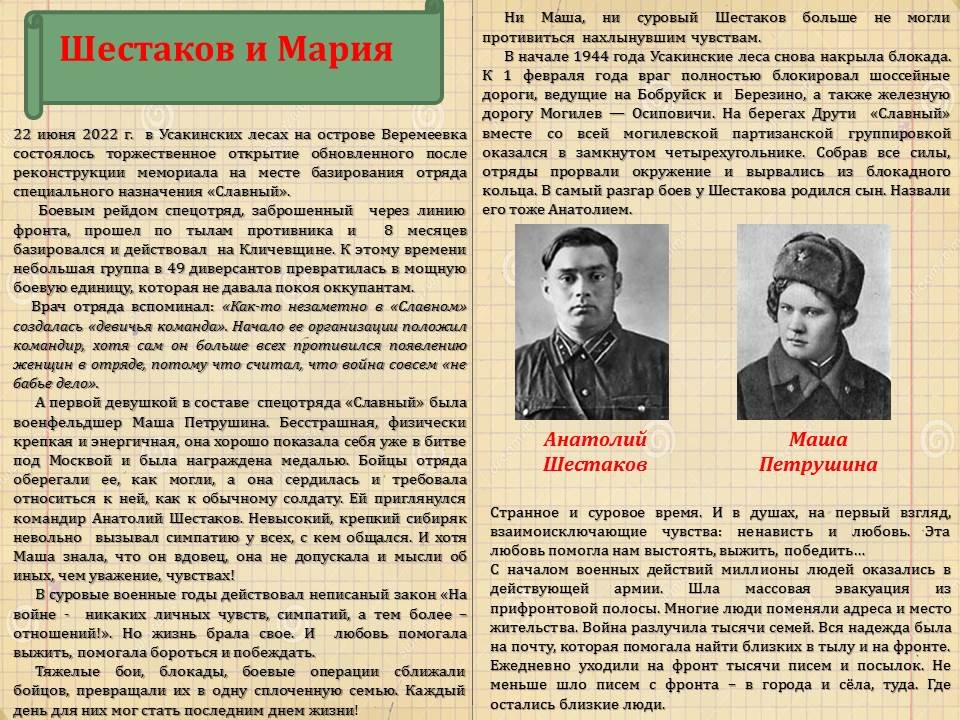 Шестаков и Мария

22 июня 2022 г. в Усакинских лесах на острове Веремеевка состоялось торжественное открытие обновленного после реконструкции мемориала на месте базирования отряда специального назначения «Славный».

Боевым рейдом спецотряд, заброшенный через линию фронта, прошел по тылам противника и 8 месяцев базировался и действовал на Кличевщине. К этому времени небольшая группа в 49 диверсантов превратилась в мощную боевую единицу, которая не давала покоя оккупантам.

Врач отряда вспоминал: «Как-то незаметно в «Славном» создалась «девичья команда». Начало ее организации положил командир, хотя сам он больше всех противился появлению женщин в отряде, потому что считал, что война совсем «не бабье дело».

А первой девушкой в составе спецотряда «Славный» была военфельдшер Маша Петрушина. Бесстрашная, физически крепкая и энергичная, она хорошо показала себя уже в битве под Москвой и была награждена медалью. Бойцы отряда оберегали ее, как могли, а она сердилась и требовала относиться к ней, как к обычному солдату. Ей приглянулся командир Анатолий Шестаков. Невысокий, крепкий сибиряк невольно вызывал симпатию у всех, с кем общался. И хотя Маша знала, что он вдовец, она не допускала и мысли об иных, чем уважение, чувствах!

В суровые военные годы действовал неписаный закон «На войне - никаких личных чувств, симпатий, а тем более – отношений!». Но жизнь брала свое. И любовь помогала выжить, помогала бороться и побеждать.

Тяжелые бои, блокады, боевые операции сближали бойцов, превращали их в одну сплоченную семью. Каждый день для них мог стать последним днем жизни!

Ни Маша, ни суровый Шестаков больше не могли противиться нахлынувшим чувствам.

В начале 1944 года Усакинские леса снова накрыла блокада. К 1 февраля года враг полностью блокировал шоссейные дороги, ведущие на Бобруйск и Березино, а также железную дорогу Могилев — Осиповичи. На берегах Друти «Славный» вместе со всей могилевской партизанской группировкой оказался в замкнутом четырехугольнике. Собрав все силы, отряды прорвали окружение и вырвались из блокадного кольца. В самый разгар боев у Шестакова родился сын. Назвали его тоже Анатолием.

Анатолий Шестаков

Маша Петрушина

Странное и суровое время. И в душах, на первый взгляд, взаимоисключающие чувства: ненависть и любовь. Эта любовь помогла нам выстоять, выжить, победить…

С началом военных действий миллионы людей оказались в действующей армии. Шла массовая эвакуация из прифронтовой полосы. Многие люди поменяли адреса и место жительства. Война разлучила тысячи семей. Вся надежда была на почту, которая помогала найти близких в тылу и на фронте. Ежедневно уходили на фронт тысячи писем и посылок. Не меньше шло писем с фронта – в города и сёла, туда. Где остались близкие люди.